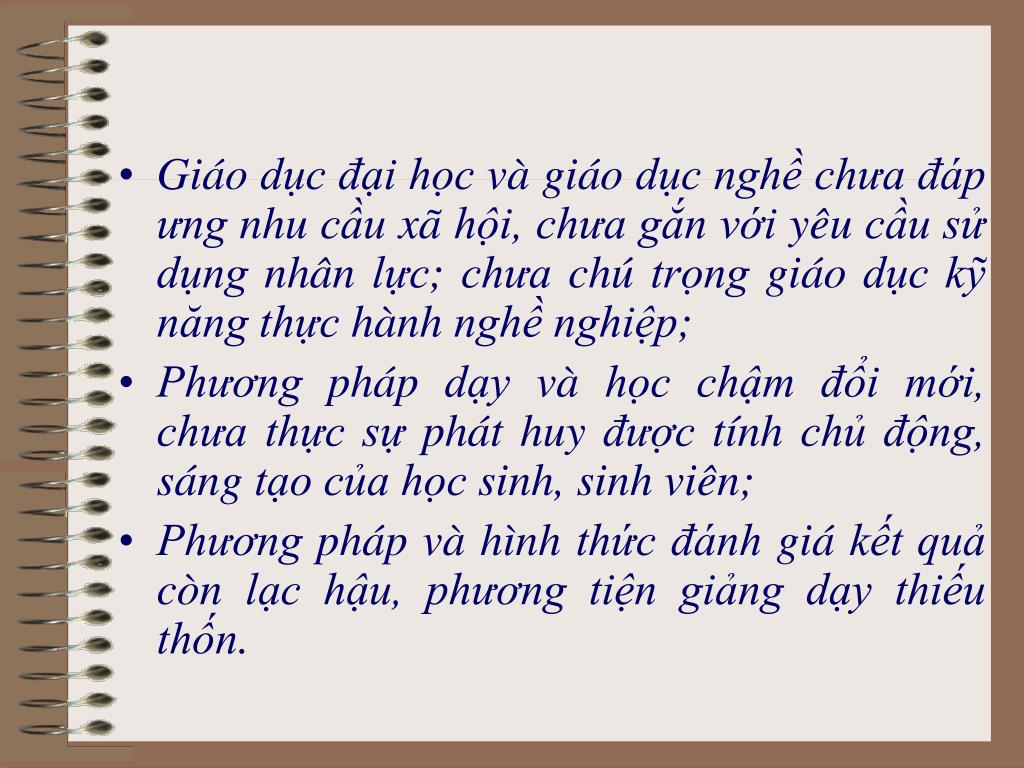 • Giáo dục đại học và giáo dục nghề chưa đáp ưng nhu cầu xã hội, chưa gắn với yêu cầu sử dụng nhân lực; chưa chú trọng giáo dục kỹ năng thực hành nghề nghiệp;
• Phương pháp dạy và học chậm đổi mới, chưa thực sự phát huy được tính chủ động, sáng tạo của học sinh, sinh viên;
• Phương pháp và hình thức đánh giá kết quả còn lạc hậu, phương tiện giảng dạy thiếu thốn.